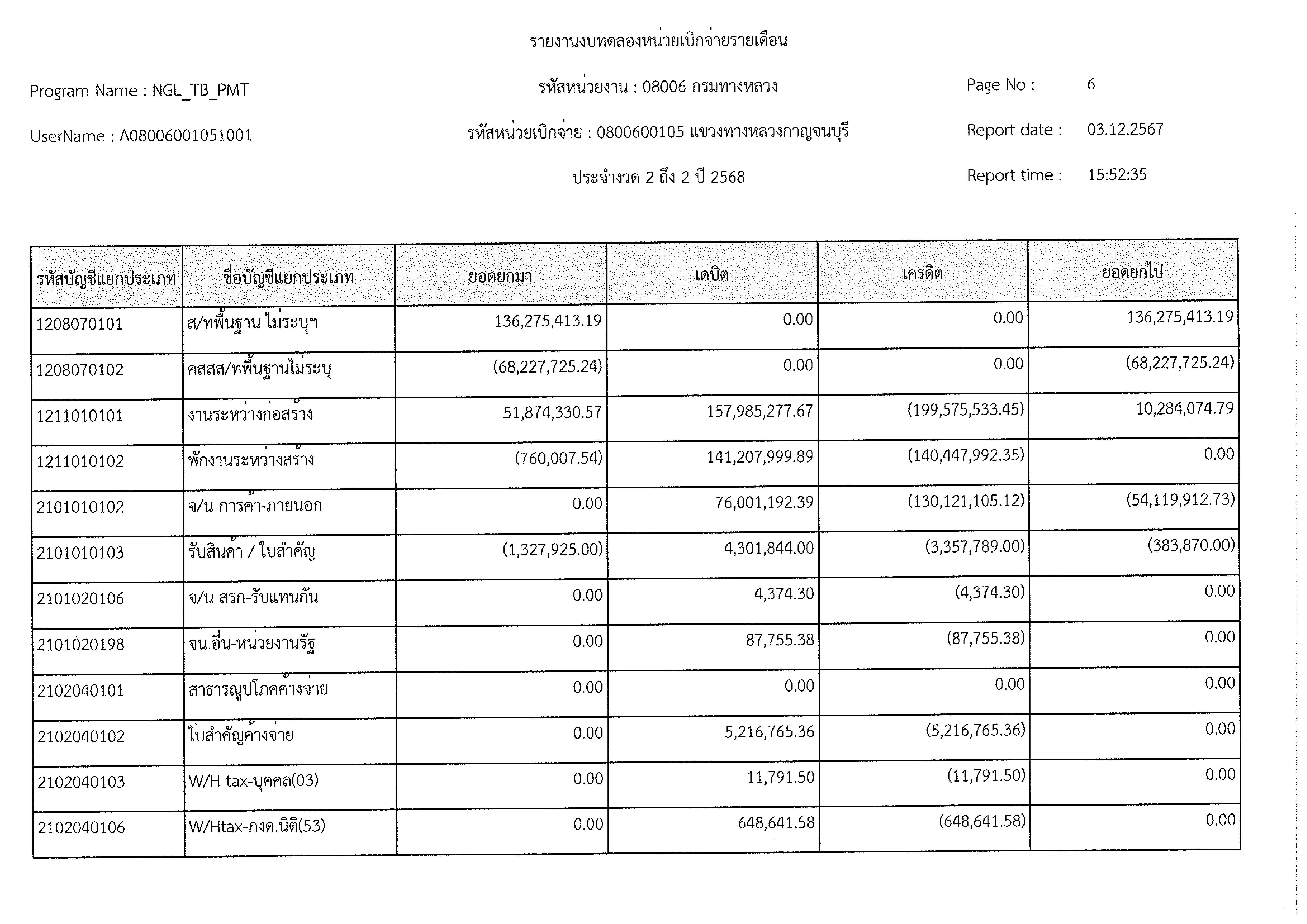 รายงานงบทดลองหน่วยเบิกจ่ายรายเดือน

Program Name : NGL_TB_PMT

รหัสหน่วยงาน : 08006 กรมทางหลวง

Page No : 6

UserName : A08006001051001

รหัสหน่วยเบิกจ่าย : 0800600105 แขวงทางหลวงกาญจนบุรี

Report date : 03.12.2567

ประจำงวด 2 ถึง 2 ปี 2568

Report time : 15:52:35

| รหัสบัญชีแยกประเภท | ชื่อบัญชีแยกประเภท | ยอดยกมา | เดบิต | เครดิต | ยอดยกไป |
|---|---|---|---|---|---|
| 1208070101 | ส/ทพื้นฐาน ไม่ระบุฯ | 136,275,413.19 | 0.00 | 0.00 | 136,275,413.19 |
| 1208070102 | คสสส/ทพื้นฐานไม่ระบุ | (68,227,725.24) | 0.00 | 0.00 | (68,227,725.24) |
| 1211010101 | งานระหว่างก่อสร้าง | 51,874,330.57 | 157,985,277.67 | (199,575,533.45) | 10,284,074.79 |
| 1211010102 | พักงานระหว่างสร้าง | (760,007.54) | 141,207,999.89 | (140,447,992.35) | 0.00 |
| 2101010102 | จ/น การค้า-ภายนอก | 0.00 | 76,001,192.39 | (130,121,105.12) | (54,119,912.73) |
| 2101010103 | รับสินค้า / ใบสำคัญ | (1,327,925.00) | 4,301,844.00 | (3,357,789.00) | (383,870.00) |
| 2101020106 | จ/น สรก-รับแทนกัน | 0.00 | 4,374.30 | (4,374.30) | 0.00 |
| 2101020198 | จน.อื่น-หน่วยงานรัฐ | 0.00 | 87,755.38 | (87,755.38) | 0.00 |
| 2102040101 | สาธารณูปโภคค้างจ่าย | 0.00 | 0.00 | 0.00 | 0.00 |
| 2102040102 | ใบสำคัญค้างจ่าย | 0.00 | 5,216,765.36 | (5,216,765.36) | 0.00 |
| 2102040103 | W/H tax-บุคคล(03) | 0.00 | 11,791.50 | (11,791.50) | 0.00 |
| 2102040106 | W/Htax-ภงด.นิติ(53) | 0.00 | 648,641.58 | (648,641.58) | 0.00 |